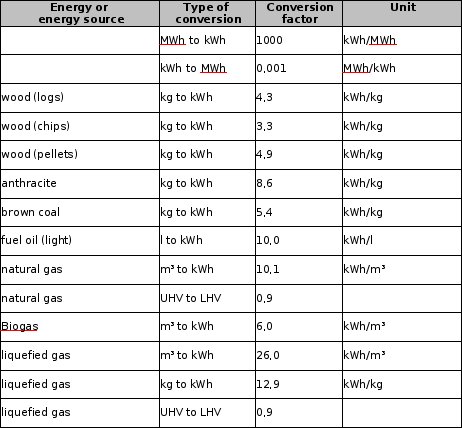 | Energy or energy source | Type of conversion | Conversion factor | Unit |
|---|---|---|---|
| | MWh to kWh | 1000 | kWh/MWh |
| | kWh to MWh | 0,001 | MWh/kWh |
| wood (logs) | kg to kWh | 4,3 | kWh/kg |
| wood (chips) | kg to kWh | 3,3 | kWh/kg |
| wood (pellets) | kg to kWh | 4,9 | kWh/kg |
| anthracite | kg to kWh | 8,6 | kWh/kg |
| brown coal | kg to kWh | 5,4 | kWh/kg |
| fuel oil (light) | l to kWh | 10,0 | kWh/l |
| natural gas | m³ to kWh | 10,1 | kWh/m³ |
| natural gas | UHV to LHV | 0,9 | |
| Biogas | m³ to kWh | 6,0 | kWh/m³ |
| liquefied gas | m³ to kWh | 26,0 | kWh/m³ |
| liquefied gas | kg to kWh | 12,9 | kWh/kg |
| liquefied gas | UHV to LHV | 0,9 | |